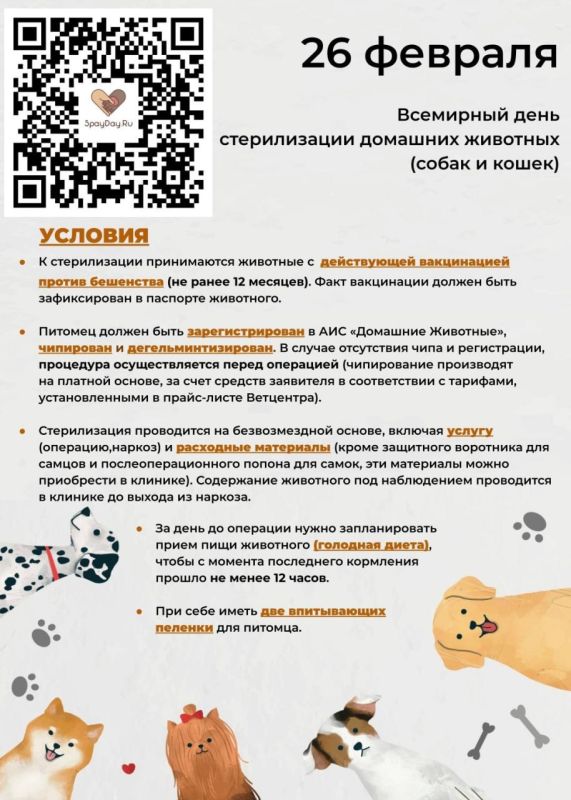 SpayDay.Ru

26 февраля

Всемирный день стерилизации домашних животных (собак и кошек)

УСЛОВИЯ

• К стерилизации принимаются животные с действующей вакцинацией против бешенства (не ранее 12 месяцев). Факт вакцинации должен быть зафиксирован в паспорте животного.

• Питомец должен быть зарегистрирован в АИС «Домашние Животные», чипирован и дегельминтизирован. В случае отсутствия чипа и регистрации, процедура осуществляется перед операцией (чипирование производят на платной основе, за счет средств заявителя в соответствии с тарифами, установленными в прайс-листе Ветцентра).

• Стерилизация проводится на безвозмездной основе, включая услугу (операцию,наркоз) и расходные материалы (кроме защитного воротника для самцов и послеоперационного попона для самок, эти материалы можно приобрести в клинике). Содержание животного под наблюдением проводится в клинике до выхода из наркоза.

• За день до операции нужно запланировать прием пищи животного (голодная диета), чтобы с момента последнего кормления прошло не менее 12 часов.

• При себе иметь две впитывающих пеленки для питомца.